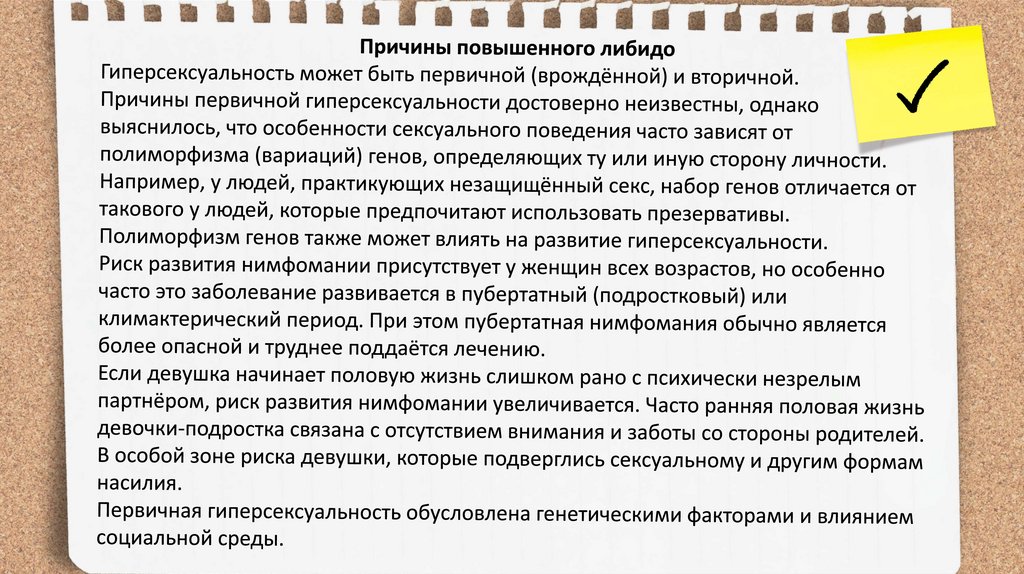 Причины повышенного либидо

Гиперсексуальность может быть первичной (врождённой) и вторичной.
Причины первичной гиперсексуальности достоверно неизвестны, однако выяснилось, что особенности сексуального поведения часто зависят от полиморфизма (вариаций) генов, определяющих ту или иную сторону личности. Например, у людей, практикующих незащищённый секс, набор генов отличается от такового у людей, которые предпочитают использовать презервативы.
Полиморфизм генов также может влиять на развитие гиперсексуальности.
Риск развития нимфомании присутствует у женщин всех возрастов, но особенно часто это заболевание развивается в пубертатный (подростковый) или климактерический период. При этом пубертатная нимфомания обычно является более опасной и труднее поддаётся лечению.
Если девушка начинает половую жизнь слишком рано с психически незрелым партнёром, риск развития нимфомании увеличивается. Часто ранняя половая жизнь девочки-подростка связана с отсутствием внимания и заботы со стороны родителей.
В особой зоне риска девушки, которые подверглись сексуальному и другим формам насилия.
Первичная гиперсексуальность обусловлена генетическими факторами и влиянием социальной среды.